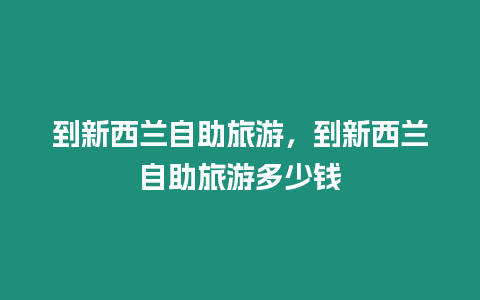 到新西兰自助旅游，到新西兰自助旅游多少钱